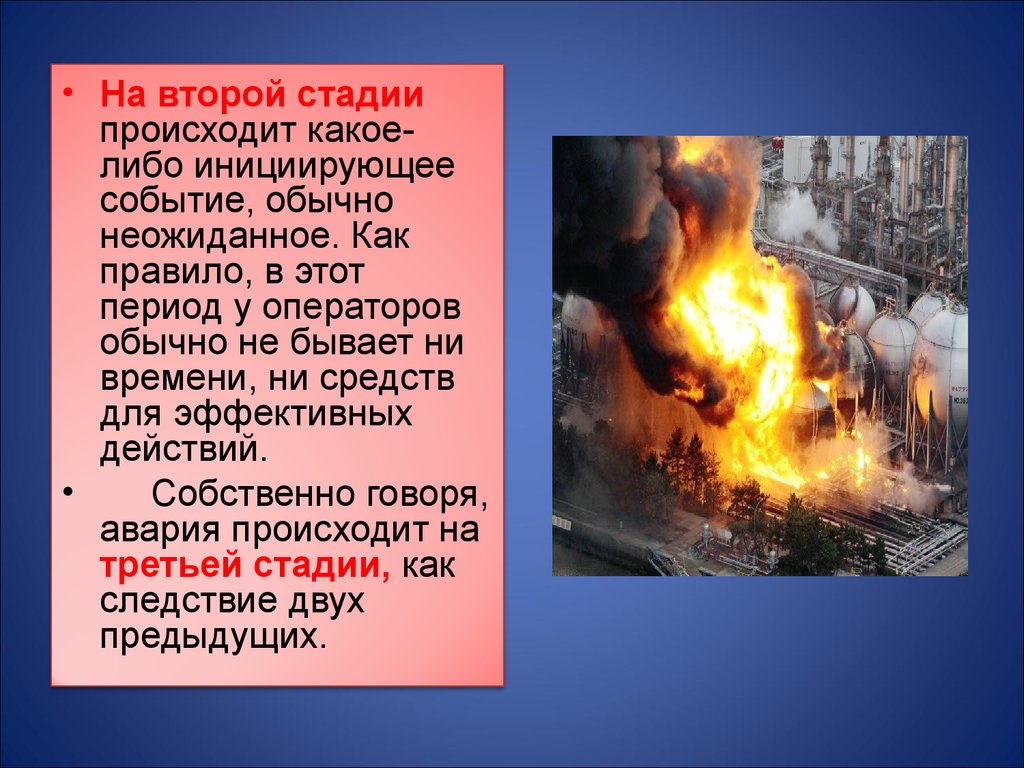 • На второй стадии происходит какое-либо инициирующее событие, обычно неожиданное. Как правило, в этот период у операторов обычно не бывает ни времени, ни средств для эффективных действий.

• Собственно говоря, авария происходит на третьей стадии, как следствие двух предыдущих.